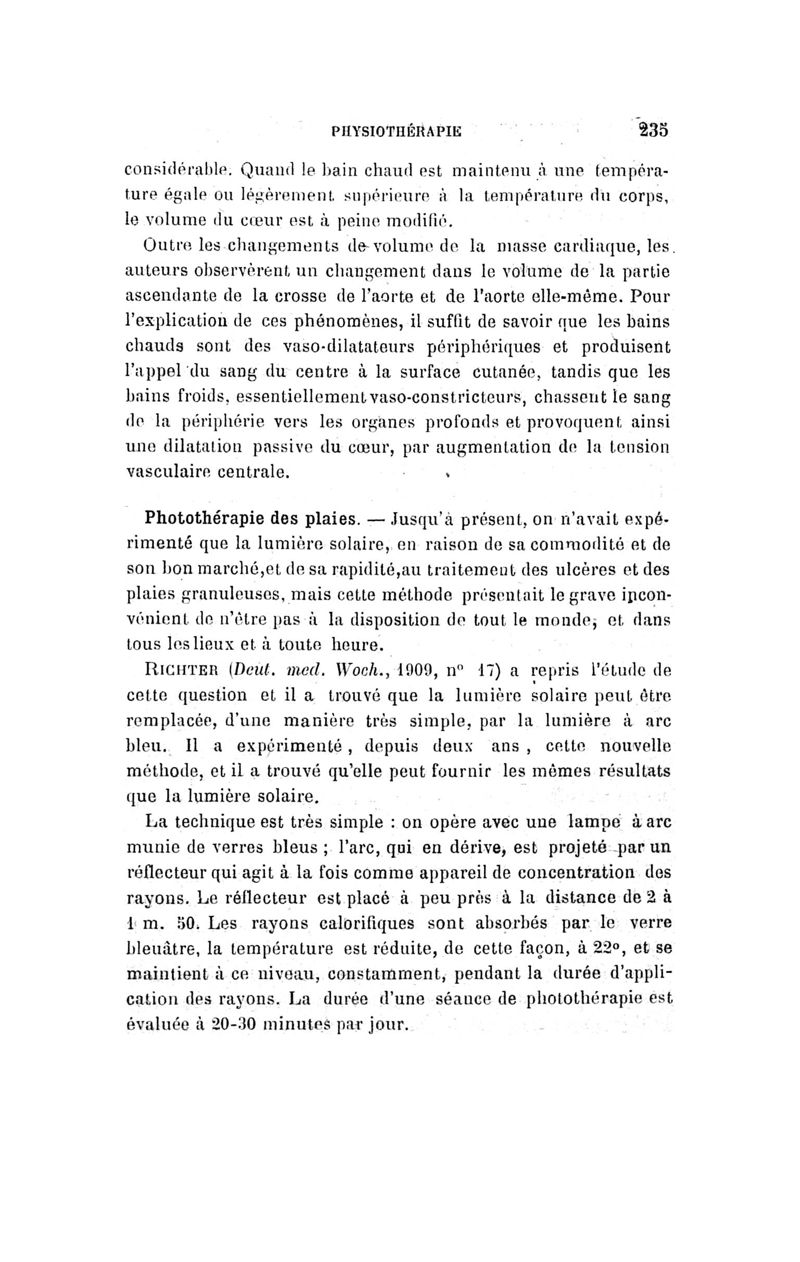 PHYSIOTHÉRAPIE 235

considérable. Quand le bain chaud est maintenu à une température égale ou légèrement supérieure à la température du corps, le volume du cœur est à peine modifié.

Outre les changements de volume de la masse cardiaque, les auteurs observèrent un changement dans le volume de la partie ascendante de la crosse de l'aorte et de l'aorte elle-même. Pour l'explication de ces phénomènes, il suffit de savoir que les bains chauds sont des vaso-dilatateurs périphériques et produisent l'appel du sang du centre à la surface cutanée, tandis que les bains froids, essentiellement vaso-constricteurs, chassent le sang de la périphérie vers les organes profonds et provoquent ainsi une dilatation passive du cœur, par augmentation de la tension vasculaire centrale.

Photothérapie des plaies. — Jusqu'à présent, on n'avait expérimenté que la lumière solaire, en raison de sa commodité et de son bon marché,et de sa rapidité,au traitement des ulcères et des plaies granuleuses, mais cette méthode présentait le grave inconvénient de n'être pas à la disposition de tout le monde, et dans tous les lieux et à toute heure.

RICHTER (Deut. med. Woch., 1909, n° 17) a repris l'étude de cette question et il a trouvé que la lumière solaire peut être remplacée, d'une manière très simple, par la lumière à arc bleu. Il a expérimenté, depuis deux ans, cette nouvelle méthode, et il a trouvé qu'elle peut fournir les mêmes résultats que la lumière solaire.

La technique est très simple : on opère avec une lampe à arc munie de verres bleus ; l'arc, qui en dérive, est projeté par un réflecteur qui agit à la fois comme appareil de concentration des rayons. Le réflecteur est placé à peu près à la distance de 2 à 1 m. 50. Les rayons calorifiques sont absorbés par le verre bleuâtre, la température est réduite, de cette façon, à 22°, et se maintient à ce niveau, constamment, pendant la durée d'application des rayons. La durée d'une séance de photothérapie est évaluée à 20-30 minutes par jour.